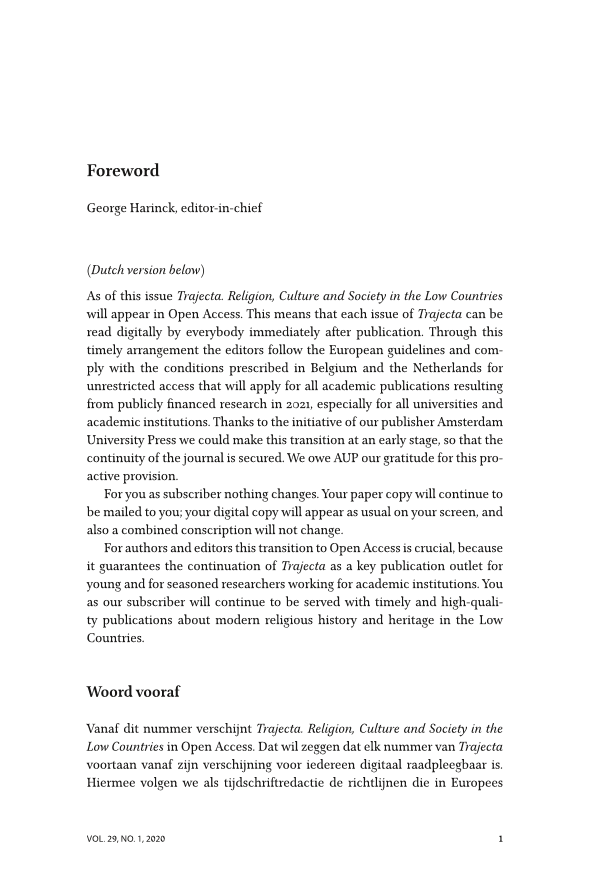 Foreword

George Harinck, editor-in-chief

(Dutch version below)

As of this issue Trajecta. Religion, Culture and Society in the Low Countries will appear in Open Access. This means that each issue of Trajecta can be read digitally by everybody immediately after publication. Through this timely arrangement the editors follow the European guidelines and comply with the conditions prescribed in Belgium and the Netherlands for unrestricted access that will apply for all academic publications resulting from publicly financed research in 2021, especially for all universities and academic institutions. Thanks to the initiative of our publisher Amsterdam University Press we could make this transition at an early stage, so that the continuity of the journal is secured. We owe AUP our gratitude for this proactive provision.

For you as subscriber nothing changes. Your paper copy will continue to be mailed to you; your digital copy will appear as usual on your screen, and also a combined conscription will not change.

For authors and editors this transition to Open Access is crucial, because it guarantees the continuation of Trajecta as a key publication outlet for young and for seasoned researchers working for academic institutions. You as our subscriber will continue to be served with timely and high-quality publications about modern religious history and heritage in the Low Countries.

Woord vooraf

Vanaf dit nummer verschijnt Trajecta. Religion, Culture and Society in the Low Countries in Open Access. Dat wil zeggen dat elk nummer van Trajecta voortaan vanaf zijn verschijning voor iedereen digitaal raadpleegbaar is. Hiermee volgen we als tijdschriftredactie de richtlijnen die in Europees

VOL. 29, NO. 1, 2020

1